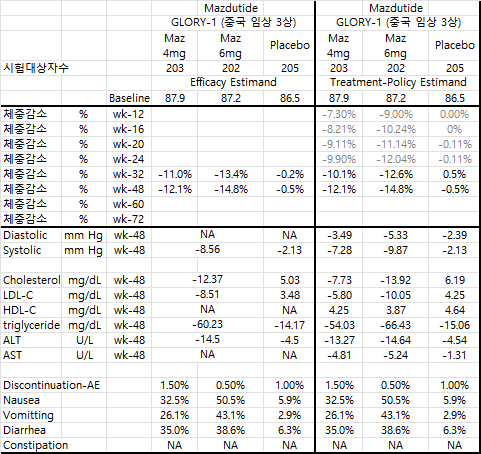 | | | | Mazdutide GLORY-1 (중국 임상 3상) | | | Mazdutide GLORY-1 (중국 임상 3상) | | |
|---|---|---|---|---|---|---|---|---|
| | | | Maz 4mg | Maz 6mg | Placebo | Maz 4mg | Maz 6mg | Placebo |
| 시험대상자수 | | | 203 | 202 | 205 | 203 | 202 | 205 |
| | | | Efficacy Estimand | | | Treatment-Policy Estimand | | |
| | | Baseline | 87.9 | 87.2 | 86.5 | 87.9 | 87.2 | 86.5 |
| 체중감소 | % | wk-12 | | | | -7.30% | -9.00% | 0.00% |
| 체중감소 | % | wk-16 | | | | -8.21% | -10.24% | 0% |
| 체중감소 | % | wk-20 | | | | -9.11% | -11.14% | -0.11% |
| 체중감소 | % | wk-24 | | | | -9.90% | -12.04% | -0.11% |
| 체중감소 | % | wk-32 | -11.0% | -13.4% | -0.2% | -10.1% | -12.6% | 0.5% |
| 체중감소 | % | wk-48 | -12.1% | -14.8% | -0.5% | -12.1% | -14.8% | -0.5% |
| 체중감소 | % | wk-60 | | | | | | |
| 체중감소 | % | wk-72 | | | | | | |
| Diastolic | mm Hg | wk-48 | NA | | NA | -3.49 | -5.33 | -2.39 |
| Systolic | mm Hg | wk-48 | -8.56 | | -2.13 | -7.28 | -9.87 | -2.13 |
| | | | | | | | | |
| Cholesterol | mg/dL | wk-48 | -12.37 | | 5.03 | -7.73 | -13.92 | 6.19 |
| LDL-C | mg/dL | wk-48 | -8.51 | | 3.48 | -5.80 | -10.05 | 4.25 |
| HDL-C | mg/dL | wk-48 | NA | | NA | 4.25 | 3.87 | 4.64 |
| triglyceride | mg/dL | wk-48 | -60.23 | | -14.17 | -54.03 | -66.43 | -15.06 |
| ALT | U/L | wk-48 | -14.5 | | -4.5 | -13.27 | -14.64 | -4.54 |
| AST | U/L | wk-48 | NA | | NA | -4.81 | -5.24 | -1.31 |
| | | | | | | | | |
| Discontinuation-AE | | | 1.50% | 0.50% | 1.00% | 1.50% | 0.50% | 1.00% |
| Nausea | | | 32.5% | 50.5% | 5.9% | 32.5% | 50.5% | 5.9% |
| Vomitting | | | 26.1% | 43.1% | 2.9% | 26.1% | 43.1% | 2.9% |
| Diarrhea | | | 35.0% | 38.6% | 6.3% | 35.0% | 38.6% | 6.3% |
| Constipation | | | NA | NA | NA | NA | NA | NA |